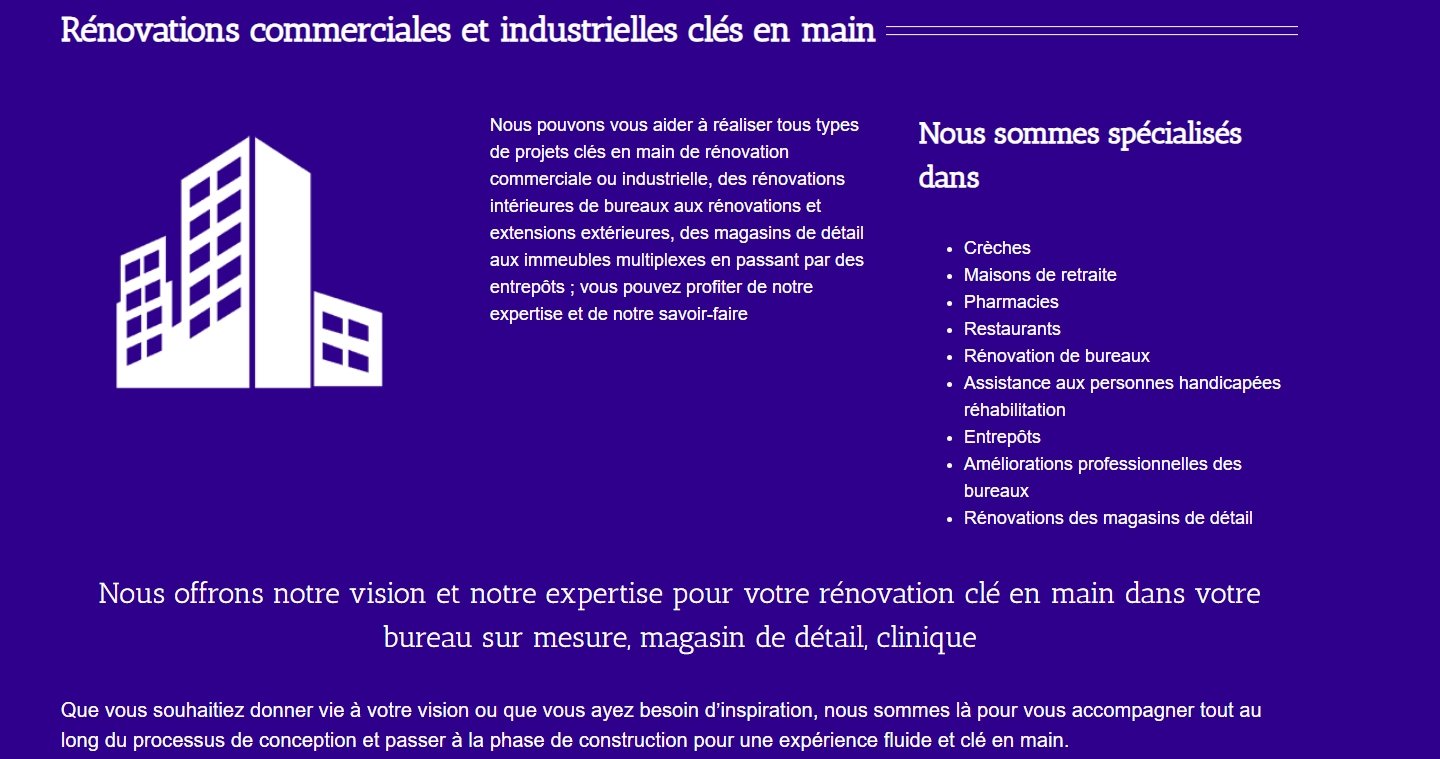 Rénovations commerciales et industrielles clés en main

Nous pouvons vous aider à réaliser tous types de projets clés en main de rénovation commerciale ou industrielle, des rénovations intérieures de bureaux aux rénovations et extensions extérieures, des magasins de détail aux immeubles multiplexes en passant par des entrepôts ; vous pouvez profiter de notre expertise et de notre savoir-faire

Nous sommes spécialisés dans

- Crèches
- Maisons de retraite
- Pharmacies
- Restaurants
- Rénovation de bureaux
- Assistance aux personnes handicapées réhabilitation
- Entrepôts
- Améliorations professionnelles des bureaux
- Rénovations des magasins de détail

Nous offrons notre vision et notre expertise pour votre rénovation clé en main dans votre bureau sur mesure, magasin de détail, clinique

Que vous souhaitiez donner vie à votre vision ou que vous ayez besoin d'inspiration, nous sommes là pour vous accompagner tout au long du processus de conception et passer à la phase de construction pour une expérience fluide et clé en main.